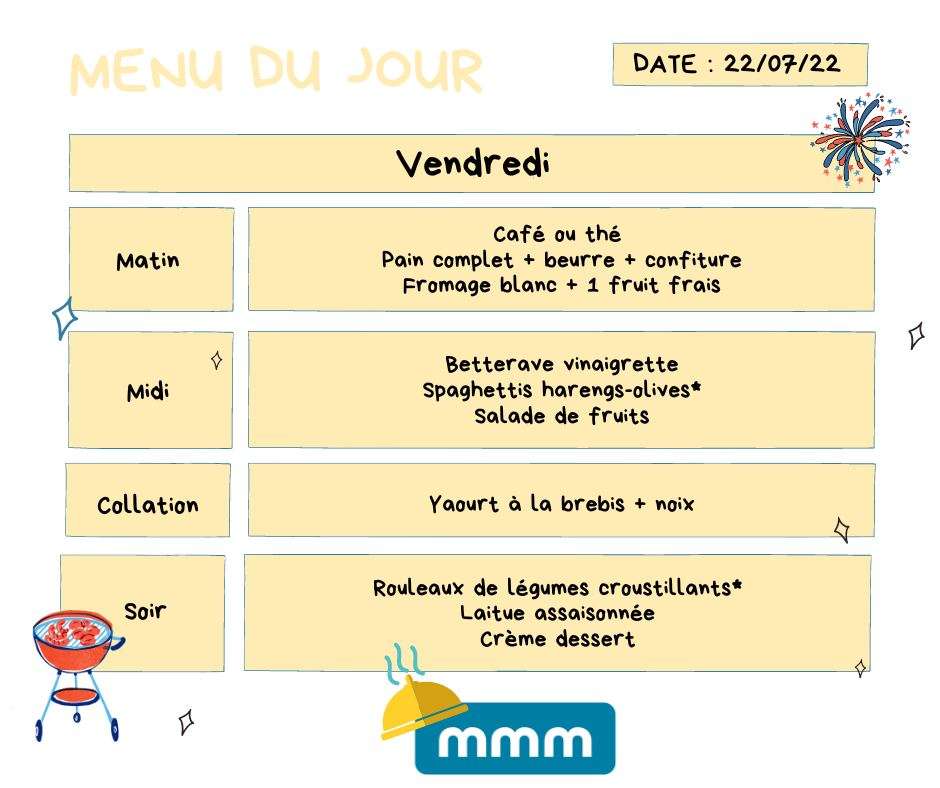 MENU DU JOUR

DATE : 22/07/22

Vendredi

Matin

Café ou thé
Pain complet + beurre + confiture
Fromage blanc + 1 fruit frais

Midi

Betterave vinaigrette
Spaghettis harengs-olives*
Salade de fruits

Collation

Yaourt à la brebis + noix

Soir

Rouleaux de légumes croustillants*
Laitue assaisonnée
Crème dessert

mmm